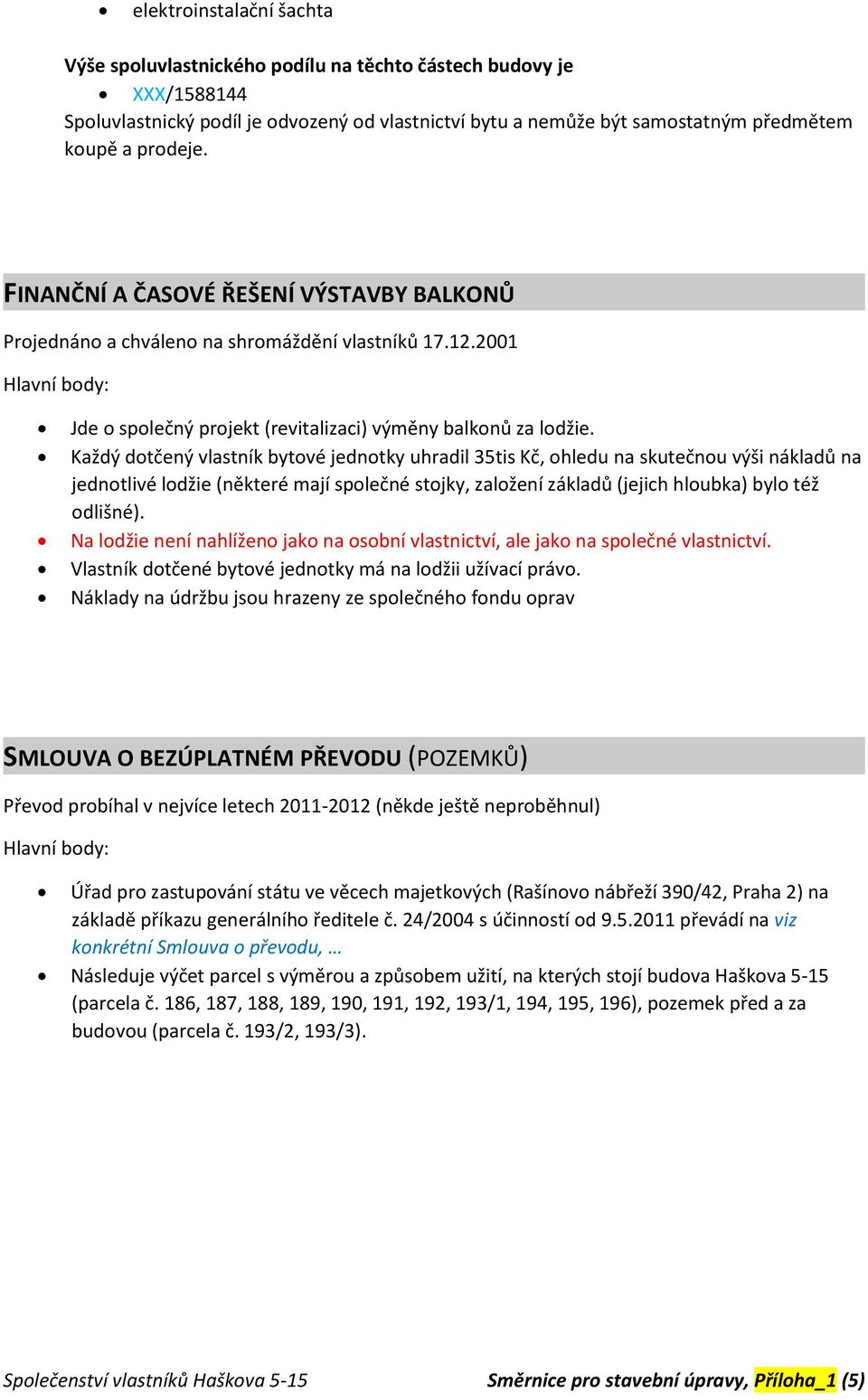 • elektroinstalační šachta

Výše spoluvlastnického podílu na těchto částech budovy je
• XXX/1588144
Spoluvlastnický podíl je odvozený od vlastnictví bytu a nemůže být samostatným předmětem koupě a prodeje.

FINANČNÍ A ČASOVÉ ŘEŠENÍ VÝSTAVBY BALKONŮ

Projednáno a chváleno na shromáždění vlastníků 17.12.2001

Hlavní body:

• Jde o společný projekt (revitalizaci) výměny balkonů za lodžie.
• Každý dotčený vlastník bytové jednotky uhradil 35tis Kč, ohledu na skutečnou výši nákladů na jednotlivé lodžie (některé mají společné stojky, založení základů (jejich hloubka) bylo též odlišné).
• Na lodžie není nahlíženo jako na osobní vlastnictví, ale jako na společné vlastnictví.
• Vlastník dotčené bytové jednotky má na lodžii užívací právo.
• Náklady na údržbu jsou hrazeny ze společného fondu oprav

SMLOUVA O BEZÚPLATNÉM PŘEVODU (POZEMKŮ)

Převod probíhal v nejvíce letech 2011-2012 (někde ještě neproběhnul)

Hlavní body:

• Úřad pro zastupování státu ve věcech majetkových (Rašínovo nábřeží 390/42, Praha 2) na základě příkazu generálního ředitele č. 24/2004 s účinností od 9.5.2011 převádí na viz konkrétní Smlouva o převodu, …
• Následuje výčet parcel s výměrou a způsobem užití, na kterých stojí budova Haškova 5-15 (parcela č. 186, 187, 188, 189, 190, 191, 192, 193/1, 194, 195, 196), pozemek před a za budovou (parcela č. 193/2, 193/3).

Společenství vlastníků Haškova 5-15 Směrnice pro stavební úpravy, Příloha_1 (5)